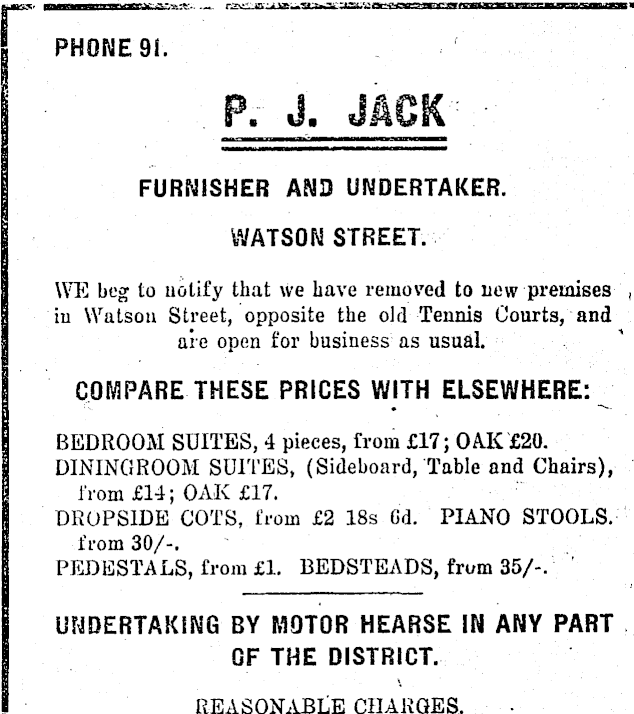 PHONE 91.

P. J. JACK

FURNISHER AND UNDERTAKER.

WATSON STREET.

WE beg to notify that we have removed to new premises in Watson Street, opposite the old Tennis Courts, and are open for business as usual.

COMPARE THESE PRICES WITH ELSEWHERE:

BEDROOM SUITES, 4 pieces, from £17; OAK £20.
DININGROOM SUITES, (Sideboard, Table and Chairs), from £14; OAK £17.
DROPSIDE COTS, from £2 18s 6d. PIANO STOOLS. from 30/-.
PEDESTALS, from £1. BEDSTEADS, from 35/-.

UNDERTAKING BY MOTOR HEARSE IN ANY PART OF THE DISTRICT.

REASONABLE CHARGES.